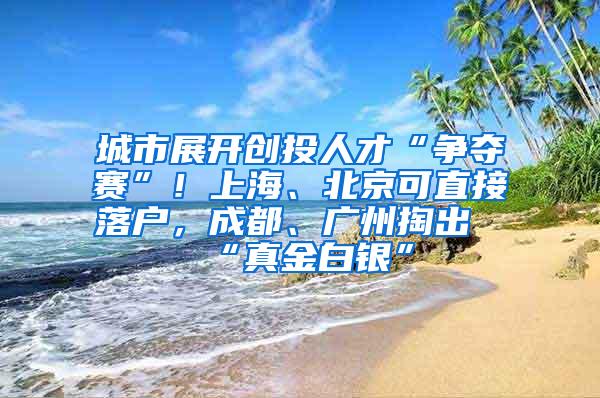 城市展开创投人才“争夺赛”！上海、北京可直接落户，成都、广州掏出“真金白银”